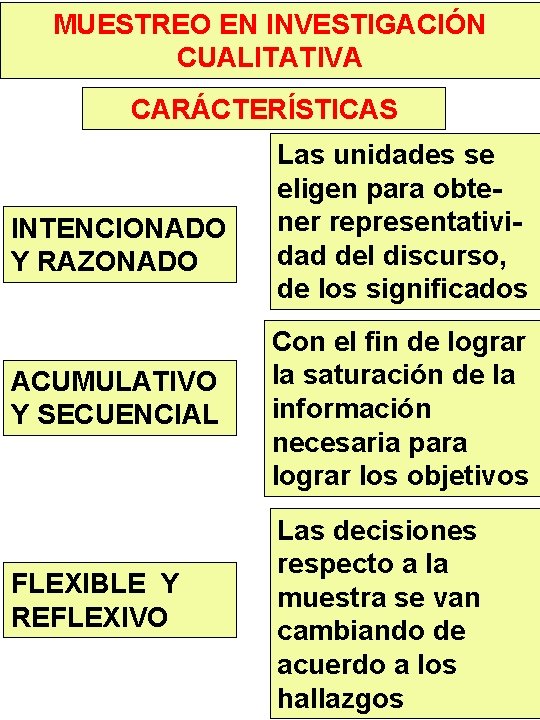 MUESTREO EN INVESTIGACIÓN CUALITATIVA

CARÁCTERÍSTICAS

INTENCIONADO Y RAZONADO

Las unidades se eligen para obtener representatividad del discurso, de los significados

ACUMULATIVO Y SECUENCIAL

Con el fin de lograr la saturación de la información necesaria para lograr los objetivos

FLEXIBLE Y REFLEXIVO

Las decisiones respecto a la muestra se van cambiando de acuerdo a los hallazgos